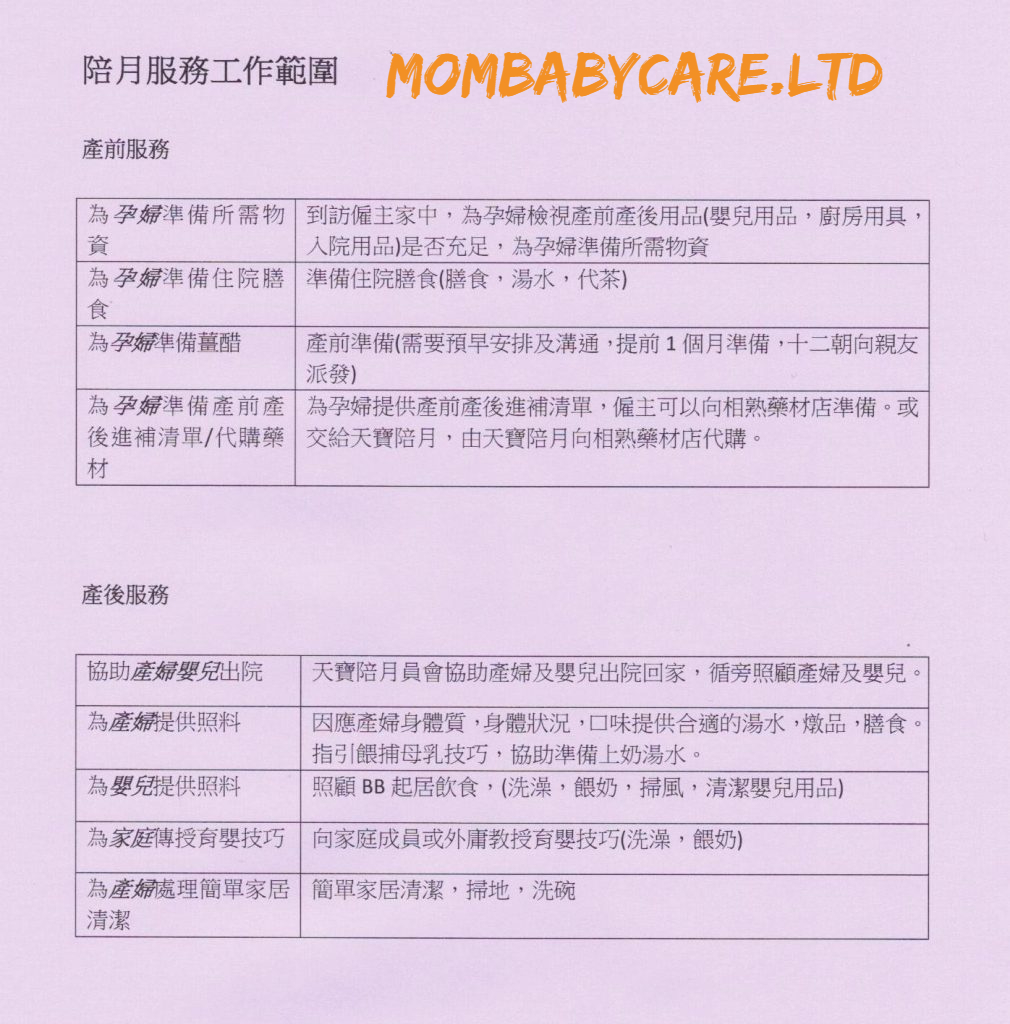 陪月服務工作範圍 MOMBABYCARE.LTD

產前服務

| 為孕婦準備所需物資 | 到訪僱主家中，為孕婦檢視產前產後用品(嬰兒用品，廚房用具，入院用品)是否充足，為孕婦準備所需物資 |
|---|---|
| 為孕婦準備住院膳食 | 準備住院膳食(膳食，湯水，代茶) |
| 為孕婦準備薑醋 | 產前準備(需要預早安排及溝通，提前 1 個月準備，十二朝向親友派發) |
| 為孕婦準備產前產後進補清單/代購藥材 | 為孕婦提供產前產後進補清單，僱主可以向相熟藥材店準備。或交給天寶陪月，由天寶陪月向相熟藥材店代購。 |

產後服務

| 協助產婦嬰兒出院 | 天寶陪月員會協助產婦及嬰兒出院回家，循旁照顧產婦及嬰兒。 |
|---|---|
| 為產婦提供照料 | 因應產婦身體質，身體狀況，口味提供合適的湯水，燉品，膳食。指引餵捕母乳技巧，協助準備上奶湯水。 |
| 為嬰兒提供照料 | 照顧 BB 起居飲食，(洗澡，餵奶，掃風，清潔嬰兒用品) |
| 為家庭傳授育嬰技巧 | 向家庭成員或外庸教授育嬰技巧(洗澡，餵奶) |
| 為產婦處理簡單家居清潔 | 簡單家居清潔，掃地，洗碗 |